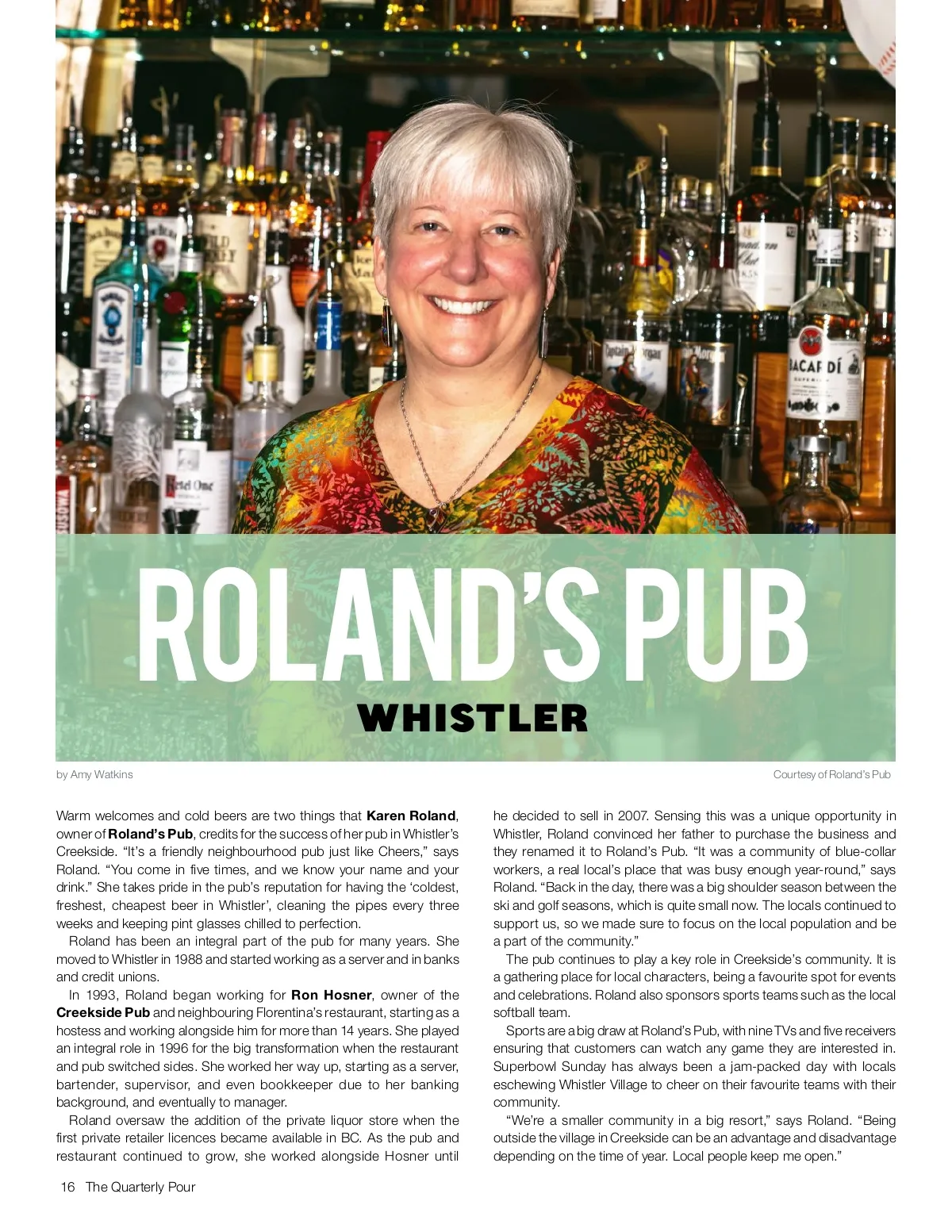 ROLAND'S PUB

WHISTLER

by Amy Watkins

Courtesy of Roland's Pub

Warm welcomes and cold beers are two things that Karen Roland, owner of Roland's Pub, credits for the success of her pub in Whistler's Creekside. "It's a friendly neighbourhood pub just like Cheers," says Roland. "You come in five times, and we know your name and your drink." She takes pride in the pub's reputation for having the 'coldest, freshest, cheapest beer in Whistler', cleaning the pipes every three weeks and keeping pint glasses chilled to perfection.

Roland has been an integral part of the pub for many years. She moved to Whistler in 1988 and started working as a server and in banks and credit unions.

In 1993, Roland began working for Ron Hosner, owner of the Creekside Pub and neighbouring Florentina's restaurant, starting as a hostess and working alongside him for more than 14 years. She played an integral role in 1996 for the big transformation when the restaurant and pub switched sides. She worked her way up, starting as a server, bartender, supervisor, and even bookkeeper due to her banking background, and eventually to manager.

Roland oversaw the addition of the private liquor store when the first private retailer licences became available in BC. As the pub and restaurant continued to grow, she worked alongside Hosner until he decided to sell in 2007. Sensing this was a unique opportunity in Whistler, Roland convinced her father to purchase the business and they renamed it to Roland's Pub. "It was a community of blue-collar workers, a real local's place that was busy enough year-round," says Roland. "Back in the day, there was a big shoulder season between the ski and golf seasons, which is quite small now. The locals continued to support us, so we made sure to focus on the local population and be a part of the community."

The pub continues to play a key role in Creekside's community. It is a gathering place for local characters, being a favourite spot for events and celebrations. Roland also sponsors sports teams such as the local softball team.

Sports are a big draw at Roland's Pub, with nine TVs and five receivers ensuring that customers can watch any game they are interested in. Superbowl Sunday has always been a jam-packed day with locals eschewing Whistler Village to cheer on their favourite teams with their community.

"We're a smaller community in a big resort," says Roland. "Being outside the village in Creekside can be an advantage and disadvantage depending on the time of year. Local people keep me open."

16 The Quarterly Pour